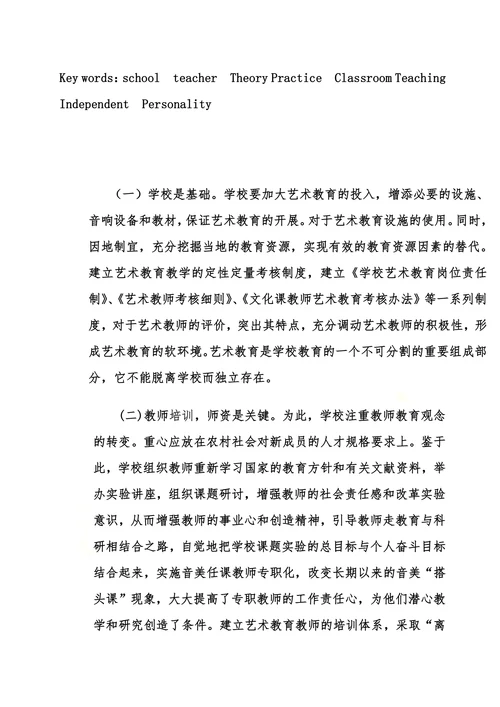 Key words: school teacher Theory Practice Classroom Teaching Independent Personality

（一）学校是基础。学校要加大艺术教育的投入，增添必要的设施、音响设备和教材，保证艺术教育的开展。对于艺术教育设施的使用。同时，因地制宜，充分挖掘当地的教育资源，实现有效的教育资源因素的替代。建立艺术教育教学的定性定量考核制度，建立《学校艺术教育岗位责任制》、《艺术教师考核细则》、《文化课教师艺术教育考核办法》等一系列制度，对于艺术教师的评价，突出其特点，充分调动艺术教师的积极性，形成艺术教育的软环境。艺术教育是学校教育的一个不可分割的重要组成部分，它不能脱离学校而独立存在。

(二)教师培训，师资是关键。为此，学校注重教师教育观念的转变。重心应放在农村社会对新成员的人才规格要求上。鉴于此，学校组织教师重新学习国家的教育方针和有关文献资料，举办实验讲座，组织课题研讨，增强教师的社会责任感和改革实验意识，从而增强教师的事业心和创造精神，引导教师走教育与科研相结合之路，自觉地把学校课题实验的总目标与个人奋斗目标结合起来，实施音美任课教师专职化，改变长期以来的音美“搭头课”现象，大大提高了专职教师的工作责任心，为他们潜心教学和研究创造了条件。建立艺术教育教师的培训体系，采取“离